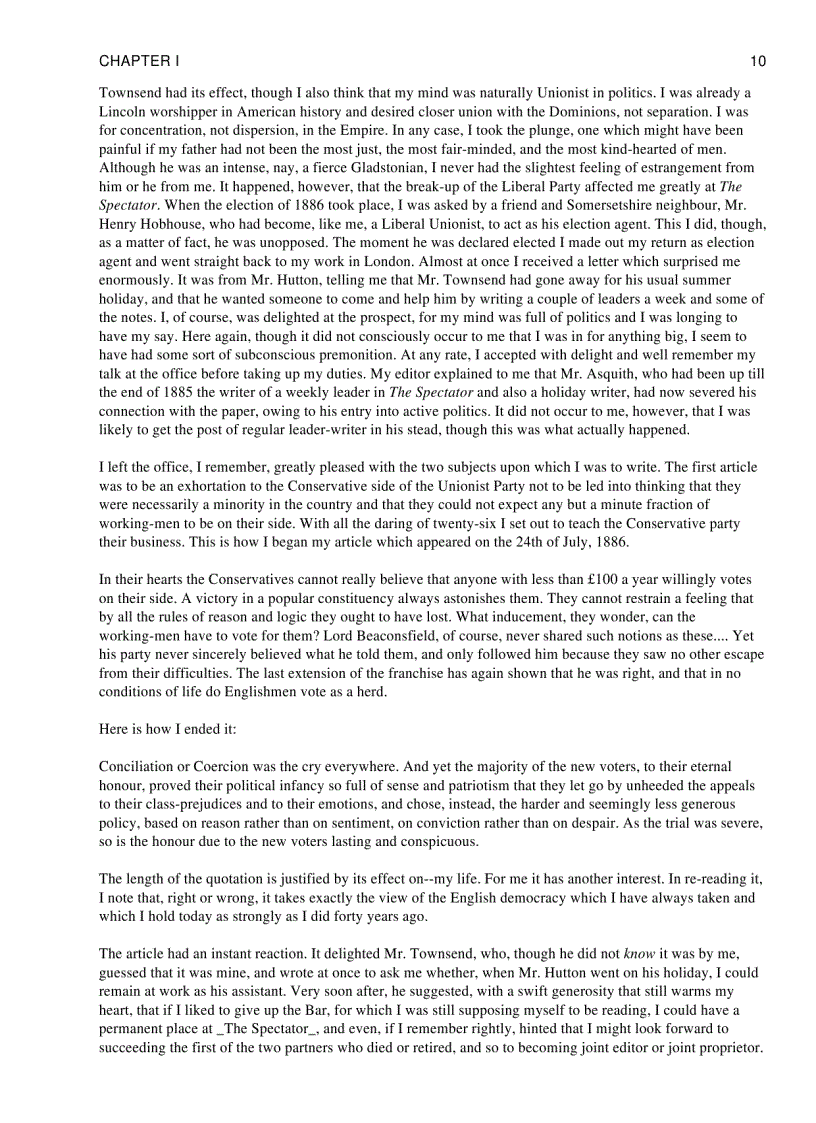 CHAPTER I

10

Townsend had its effect, though I also think that my mind was naturally Unionist in politics. I was already a Lincoln worshipper in American history and desired closer union with the Dominions, not separation. I was for concentration, not dispersion, in the Empire. In any case, I took the plunge, one which might have been painful if my father had not been the most just, the most fair-minded, and the most kind-hearted of men. Although he was an intense, nay, a fierce Gladstonian, I never had the slightest feeling of estrangement from him or he from me. It happened, however, that the break-up of the Liberal Party affected me greatly at The Spectator. When the election of 1886 took place, I was asked by a friend and Somersetshire neighbour, Mr. Henry Hobhouse, who had become, like me, a Liberal Unionist, to act as his election agent. This I did, though, as a matter of fact, he was unopposed. The moment he was declared elected I made out my return as election agent and went straight back to my work in London. Almost at once I received a letter which surprised me enormously. It was from Mr. Hutton, telling me that Mr. Townsend had gone away for his usual summer holiday, and that he wanted someone to come and help him by writing a couple of leaders a week and some of the notes. I, of course, was delighted at the prospect, for my mind was full of politics and I was longing to have my say. Here again, though it did not consciously occur to me that I was in for anything big, I seem to have had some sort of subconscious premonition. At any rate, I accepted with delight and well remember my talk at the office before taking up my duties. My editor explained to me that Mr. Asquith, who had been up till the end of 1885 the writer of a weekly leader in The Spectator and also a holiday writer, had now severed his connection with the paper, owing to his entry into active politics. It did not occur to me, however, that I was likely to get the post of regular leader-writer in his stead, though this was what actually happened.

I left the office, I remember, greatly pleased with the two subjects upon which I was to write. The first article was to be an exhortation to the Conservative side of the Unionist Party not to be led into thinking that they were necessarily a minority in the country and that they could not expect any but a minute fraction of working-men to be on their side. With all the daring of twenty-six I set out to teach the Conservative party their business. This is how I began my article which appeared on the 24th of July, 1886.

In their hearts the Conservatives cannot really believe that anyone with less than £100 a year willingly votes on their side. A victory in a popular constituency always astonishes them. They cannot restrain a feeling that by all the rules of reason and logic they ought to have lost. What inducement, they wonder, can the working-men have to vote for them? Lord Beaconsfield, of course, never shared such notions as these.... Yet his party never sincerely believed what he told them, and only followed him because they saw no other escape from their difficulties. The last extension of the franchise has again shown that he was right, and that in no conditions of life do Englishmen vote as a herd.

Here is how I ended it:

Conciliation or Coercion was the cry everywhere. And yet the majority of the new voters, to their eternal honour, proved their political infancy so full of sense and patriotism that they let go by unheeded the appeals to their class-prejudices and to their emotions, and chose, instead, the harder and seemingly less generous policy, based on reason rather than on sentiment, on conviction rather than on despair. As the trial was severe, so is the honour due to the new voters lasting and conspicuous.

The length of the quotation is justified by its effect on--my life. For me it has another interest. In re-reading it, I note that, right or wrong, it takes exactly the view of the English democracy which I have always taken and which I hold today as strongly as I did forty years ago.

The article had an instant reaction. It delighted Mr. Townsend, who, though he did not know it was by me, guessed that it was mine, and wrote at once to ask me whether, when Mr. Hutton went on his holiday, I could remain at work as his assistant. Very soon after, he suggested, with a swift generosity that still warms my heart, that if I liked to give up the Bar, for which I was still supposing myself to be reading, I could have a permanent place at _The Spectator_, and even, if I remember rightly, hinted that I might look forward to succeeding the first of the two partners who died or retired, and so to becoming joint editor or joint proprietor.